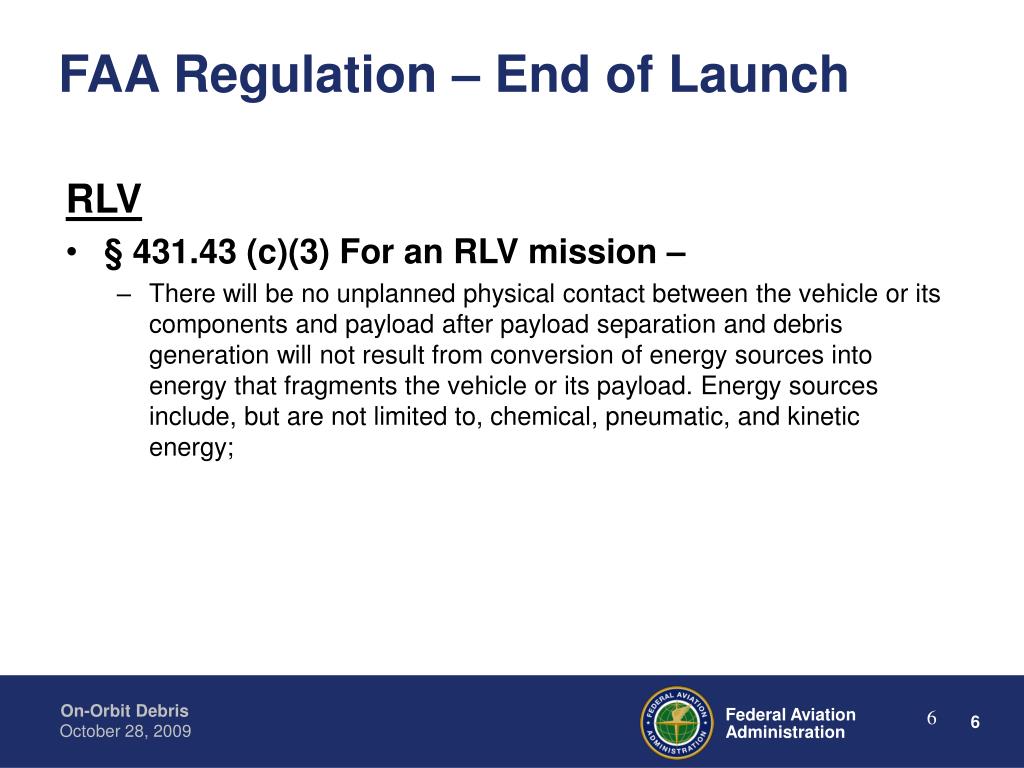 FAA Regulation – End of Launch

RLV

• § 431.43 (c)(3) For an RLV mission –

– There will be no unplanned physical contact between the vehicle or its components and payload after payload separation and debris generation will not result from conversion of energy sources into energy that fragments the vehicle or its payload. Energy sources include, but are not limited to, chemical, pneumatic, and kinetic energy;

On-Orbit Debris
October 28, 2009

FEDERAL AVIATION ADMINISTRATION

Federal Aviation Administration

6

6